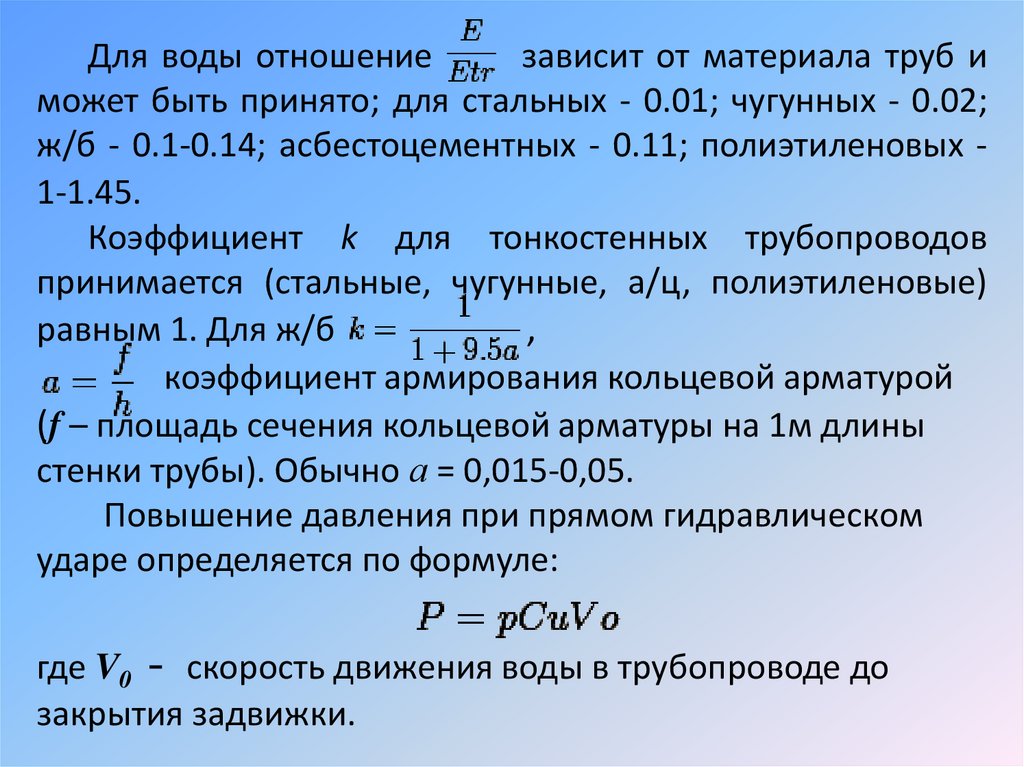 Для воды отношение $\frac{E}{Etr}$ зависит от материала труб и может быть принято; для стальных - 0.01; чугунных - 0.02; ж/б - 0.1-0.14; асбестоцементных - 0.11; полиэтиленовых - 1-1.45.

Коэффициент k для тонкостенных трубопроводов принимается (стальные, чугунные, а/ц, полиэтиленовые) равным 1. Для ж/б $k = \frac{1}{1+9.5a}$,

$a = \frac{f}{h}$ коэффициент армирования кольцевой арматурой (f – площадь сечения кольцевой арматуры на 1м длины стенки трубы). Обычно a = 0,015-0,05.

Повышение давления при прямом гидравлическом ударе определяется по формуле:

$P = pCuVo$

где $V_0$ - скорость движения воды в трубопроводе до закрытия задвижки.